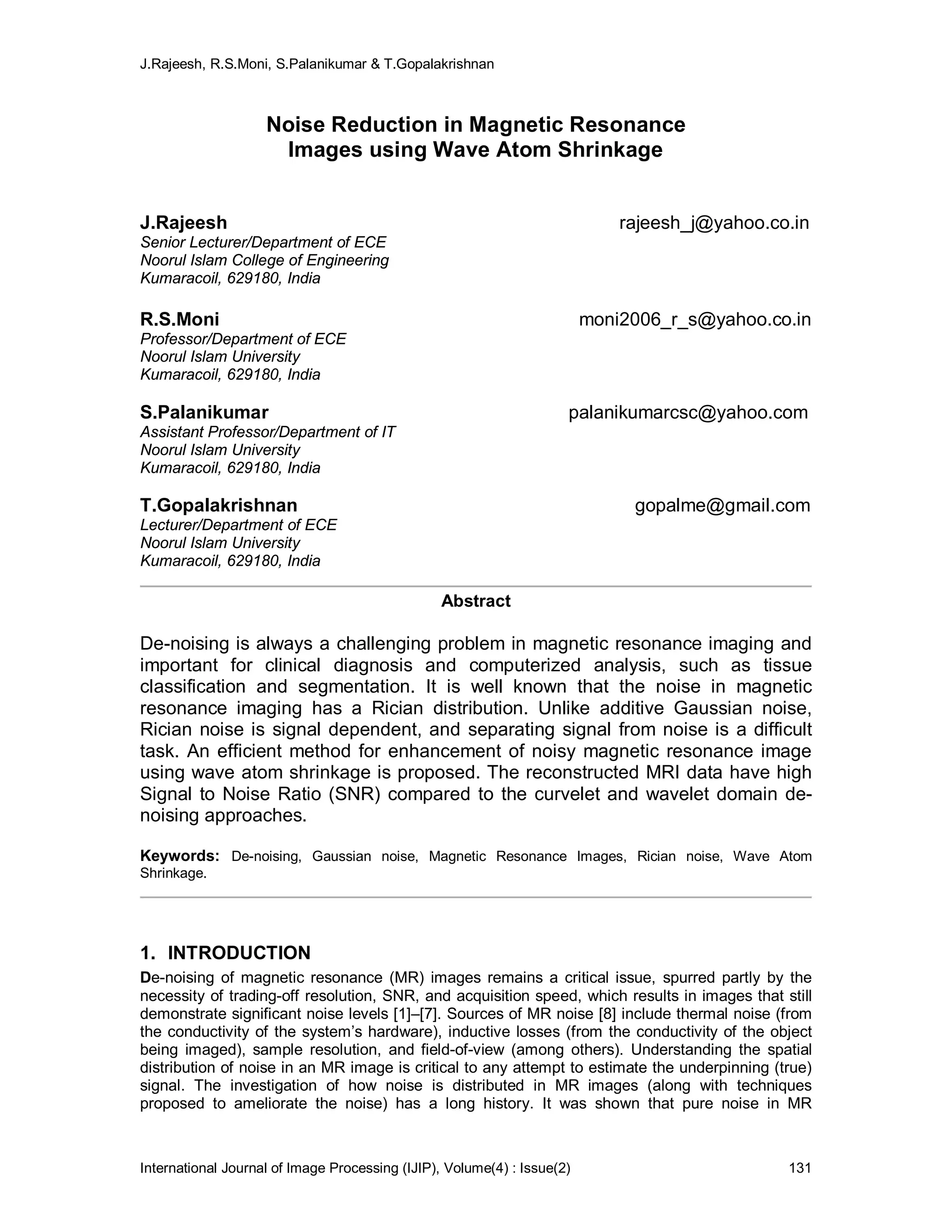 J.Rajeesh, R.S.Moni, S.Palanikumar & T.Gopalakrishnan

Noise Reduction in Magnetic Resonance Images using Wave Atom Shrinkage

J.Rajeesh rajeesh_j@yahoo.co.in
Senior Lecturer/Department of ECE
Noorul Islam College of Engineering
Kumaracoil, 629180, India

R.S.Moni moni2006_r_s@yahoo.co.in
Professor/Department of ECE
Noorul Islam University
Kumaracoil, 629180, India

S.Palanikumar palanikumarcsc@yahoo.com
Assistant Professor/Department of IT
Noorul Islam University
Kumaracoil, 629180, India

T.Gopalakrishnan gopalme@gmail.com
Lecturer/Department of ECE
Noorul Islam University
Kumaracoil, 629180, India

Abstract

De-noising is always a challenging problem in magnetic resonance imaging and important for clinical diagnosis and computerized analysis, such as tissue classification and segmentation. It is well known that the noise in magnetic resonance imaging has a Rician distribution. Unlike additive Gaussian noise, Rician noise is signal dependent, and separating signal from noise is a difficult task. An efficient method for enhancement of noisy magnetic resonance image using wave atom shrinkage is proposed. The reconstructed MRI data have high Signal to Noise Ratio (SNR) compared to the curvelet and wavelet domain de-noising approaches.

Keywords: De-noising, Gaussian noise, Magnetic Resonance Images, Rician noise, Wave Atom Shrinkage.

1. INTRODUCTION
De-noising of magnetic resonance (MR) images remains a critical issue, spurred partly by the necessity of trading-off resolution, SNR, and acquisition speed, which results in images that still demonstrate significant noise levels [1]–[7]. Sources of MR noise [8] include thermal noise (from the conductivity of the system's hardware), inductive losses (from the conductivity of the object being imaged), sample resolution, and field-of-view (among others). Understanding the spatial distribution of noise in an MR image is critical to any attempt to estimate the underpinning (true) signal. The investigation of how noise is distributed in MR images (along with techniques proposed to ameliorate the noise) has a long history. It was shown that pure noise in MR

International Journal of Image Processing (IJIP), Volume(4) : Issue(2) 131